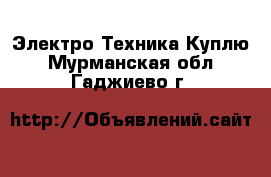 Электро Техника Куплю Мурманская обл Гаджиево г

http://Объявлений.сайт